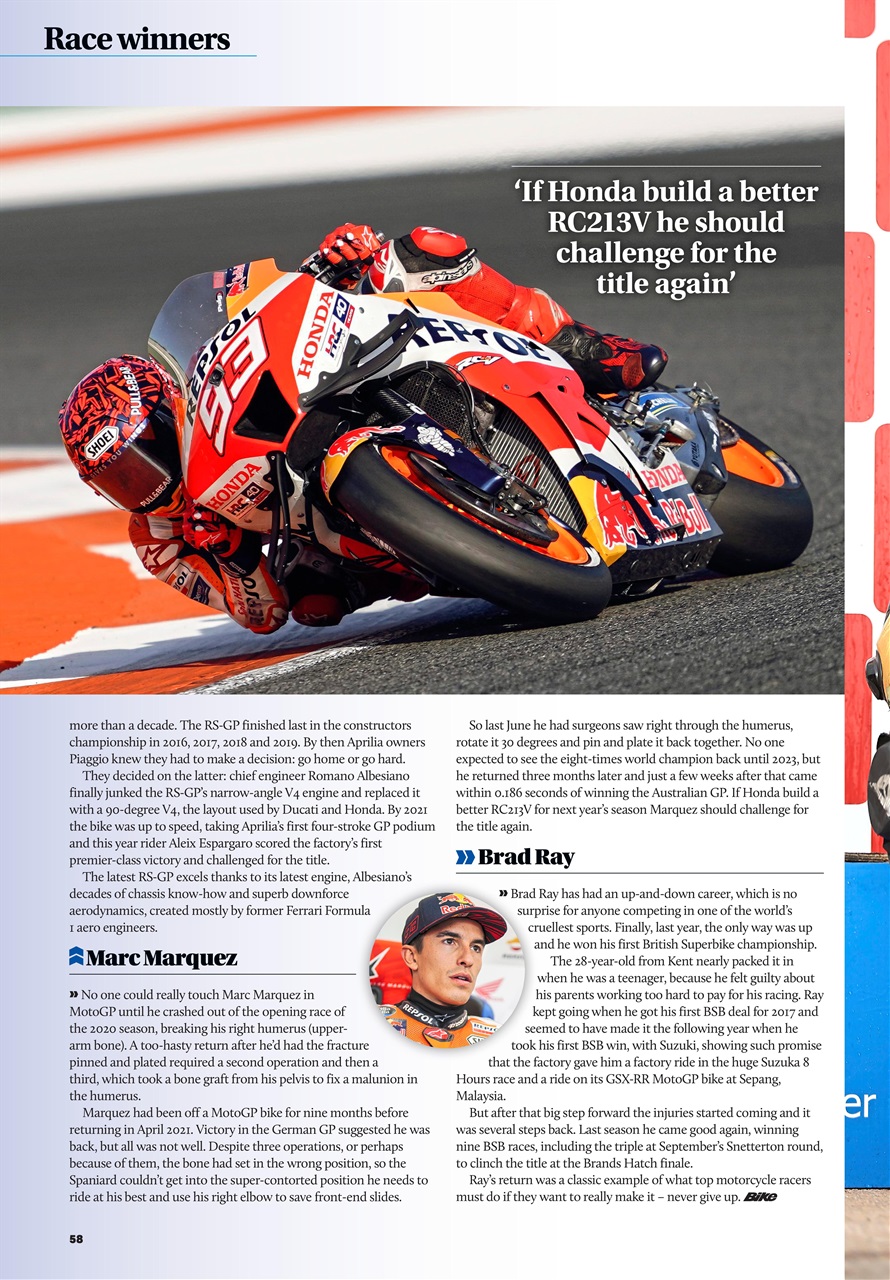 Race winners

'If Honda build a better RC213V he should challenge for the title again'

more than a decade. The RS-GP finished last in the constructors championship in 2016, 2017, 2018 and 2019. By then Aprilia owners Piaggio knew they had to make a decision: go home or go hard.

They decided on the latter: chief engineer Romano Albesiano finally junked the RS-GP's narrow-angle V4 engine and replaced it with a 90-degree V4, the layout used by Ducati and Honda. By 2021 the bike was up to speed, taking Aprilia's first four-stroke GP podium and this year rider Aleix Espargaro scored the factory's first premier-class victory and challenged for the title.

The latest RS-GP excels thanks to its latest engine, Albesiano's decades of chassis know-how and superb downforce aerodynamics, created mostly by former Ferrari Formula 1 aero engineers.

Marc Marquez

» No one could really touch Marc Marquez in MotoGP until he crashed out of the opening race of the 2020 season, breaking his right humerus (upper-arm bone). A too-hasty return after he'd had the fracture pinned and plated required a second operation and then a third, which took a bone graft from his pelvis to fix a malunion in the humerus.

Marquez had been off a MotoGP bike for nine months before returning in April 2021. Victory in the German GP suggested he was back, but all was not well. Despite three operations, or perhaps because of them, the bone had set in the wrong position, so the Spaniard couldn't get into the super-contorted position he needs to ride at his best and use his right elbow to save front-end slides.

So last June he had surgeons saw right through the humerus, rotate it 30 degrees and pin and plate it back together. No one expected to see the eight-times world champion back until 2023, but he returned three months later and just a few weeks after that came within 0.186 seconds of winning the Australian GP. If Honda build a better RC213V for next year's season Marquez should challenge for the title again.

Brad Ray

» Brad Ray has had an up-and-down career, which is no surprise for anyone competing in one of the world's cruellest sports. Finally, last year, the only way was up and he won his first British Superbike championship.

The 28-year-old from Kent nearly packed it in when he was a teenager, because he felt guilty about his parents working too hard to pay for his racing. Ray kept going when he got his first BSB deal for 2017 and seemed to have made it the following year when he took his first BSB win, with Suzuki, showing such promise that the factory gave him a factory ride in the huge Suzuka 8 Hours race and a ride on its GSX-RR MotoGP bike at Sepang, Malaysia.

But after that big step forward the injuries started coming and it was several steps back. Last season he came good again, winning nine BSB races, including the triple at September's Snetterton round, to clinch the title at the Brands Hatch finale.

Ray's return was a classic example of what top motorcycle racers must do if they want to really make it – never give up. Bike

58